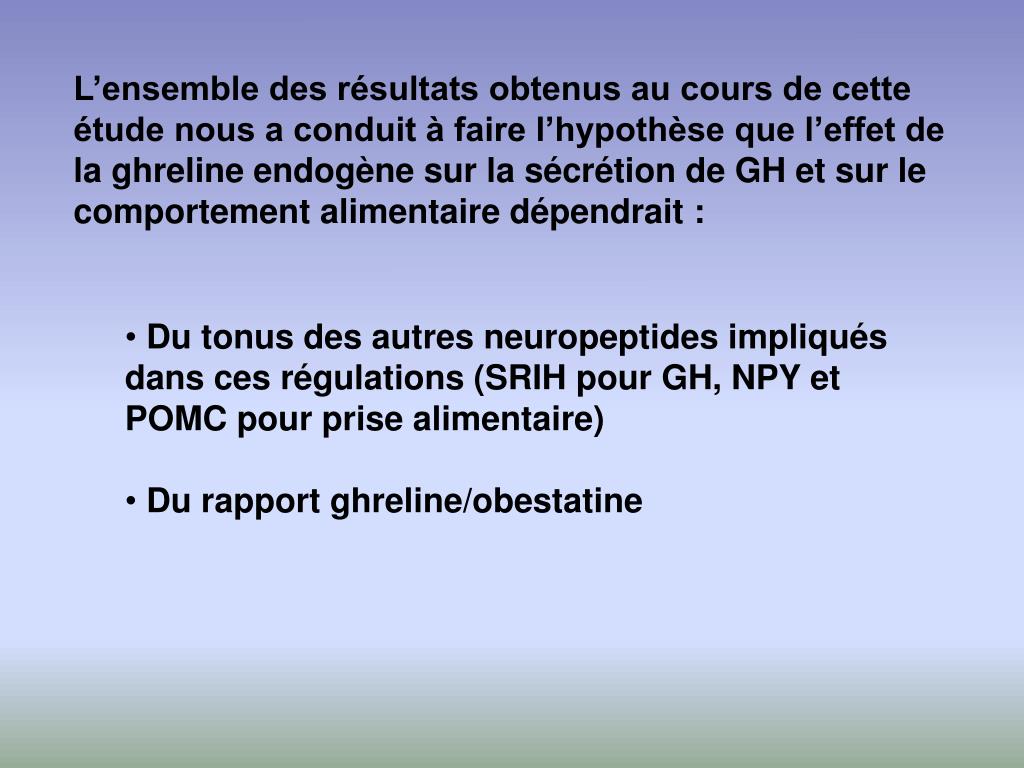 L’ensemble des résultats obtenus au cours de cette étude nous a conduit à faire l’hypothèse que l’effet de la ghreline endogène sur la sécrétion de GH et sur le comportement alimentaire dépendrait :

• Du tonus des autres neuropeptides impliqués dans ces régulations (SRIH pour GH, NPY et POMC pour prise alimentaire)

• Du rapport ghreline/obestatine